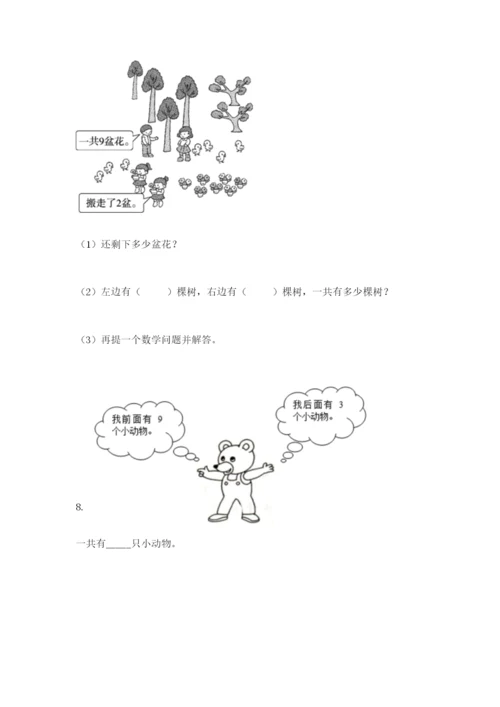 一共9盆花。

搬走了2盆。

（1）还剩下多少盆花？

（2）左边有（ ）棵树，右边有（ ）棵树，一共有多少棵树？

（3）再提一个数学问题并解答。

我前面有9个小动物。

我后面有3个小动物。

8.

一共有____只小动物。